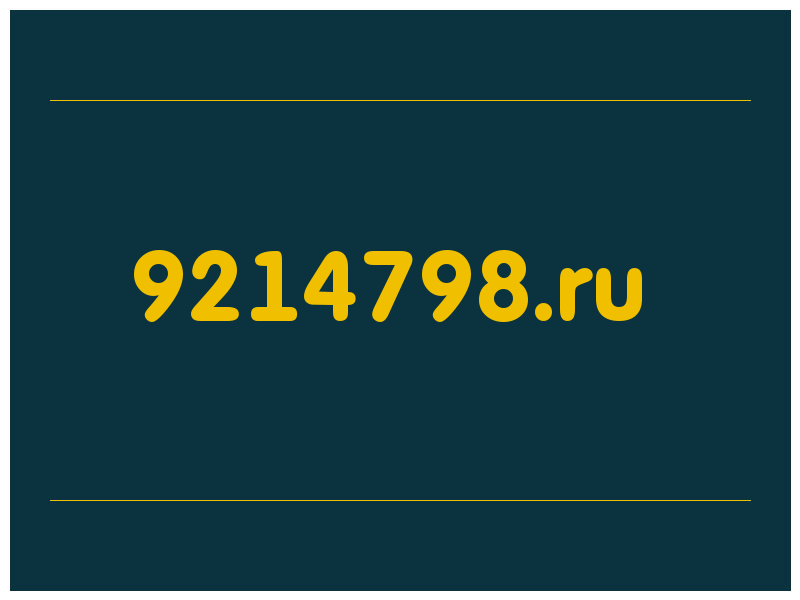 9214798.ru